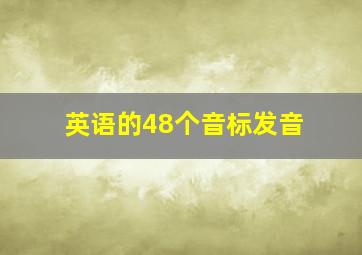 英语的48个音标发音